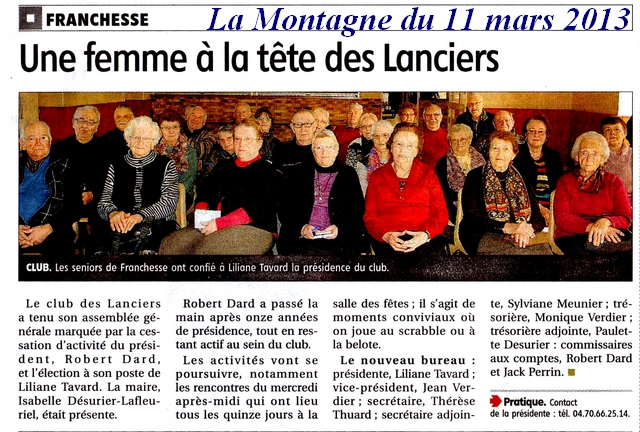 FRANCHESSE La Montagne du 11 mars 2013

Une femme à la tête des Lanciers

CLUB. Les seniors de Franchesse ont confié à Liliane Tavard la présidence du club.

Le club des Lanciers a tenu son assemblée générale marquée par la cessation d'activité du président, Robert Dard, et l'élection à son poste de Liliane Tavard. La maire, Isabelle Désurier-Lafleuriel, était présente.

Robert Dard a passé la main après onze années de présidence, tout en restant actif au sein du club.

Les activités vont se poursuivre, notamment les rencontres du mercredi après-midi qui ont lieu tous les quinze jours à la salle des fêtes ; il s'agit de moments conviviaux où on joue au scrabble ou à la belote.

Le nouveau bureau : présidente, Liliane Tavard ; vice-président, Jean Verdier ; secrétaire, Thérèse Thuard ; secrétaire adjointe, Sylviane Meunier ; trésorière, Monique Verdier ; trésorière adjointe, Paulette Desurier : commissaires aux comptes, Robert Dard et Jack Perrin.

Pratique. Contact de la présidente : tél. 04.70.66.25.14.